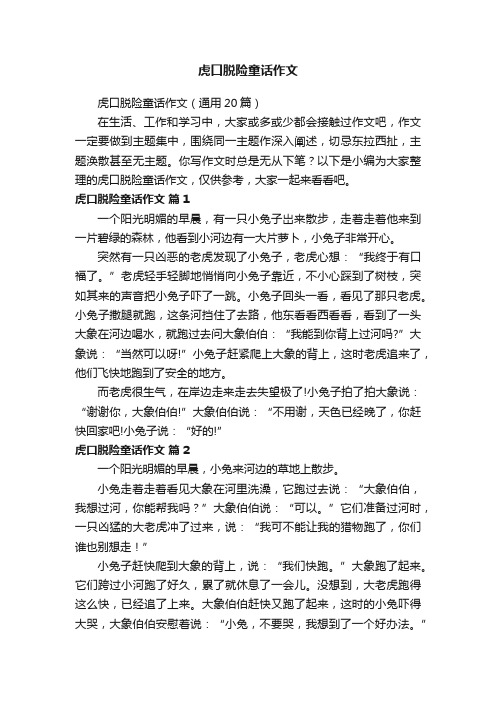 虎口脱险童话作文

虎口脱险童话作文（通用20篇）

在生活、工作和学习中，大家或多或少都会接触过作文吧，作文一定要做到主题集中，围绕同一主题作深入阐述，切忌东拉西扯，主题涣散甚至无主题。你写作文时总是无从下笔？以下是小编为大家整理的虎口脱险童话作文，仅供参考，大家一起来看看吧。

虎口脱险童话作文 篇1

一个阳光明媚的早晨，有一只小兔子出来散步，走着走着他来到一片碧绿的森林，他看到小河边有一大片萝卜，小兔子非常开心。

突然有一只凶恶的老虎发现了小兔子，老虎心想：“我终于有口福了。”老虎轻手轻脚地悄悄向小兔子靠近，不小心踩到了树枝，突如其来的声音把小兔子吓了一跳。小兔子回头一看，看见了那只老虎。小兔子撒腿就跑，这条河挡住了去路，他东看看西看看，看到了一头大象在河边喝水，就跑过去问大象伯伯：“我能到你背上过河吗?”大象说：“当然可以呀!”小兔子赶紧爬上大象的背上，这时老虎追来了，他们飞快地跑到了安全的地方。

而老虎很生气，在岸边走来走去失望极了!小兔子拍了拍大象说：“谢谢你，大象伯伯!”大象伯伯说：“不用谢，天色已经晚了，你赶快回家吧!小兔子说：“好的!”

虎口脱险童话作文 篇2

一个阳光明媚的早晨，小兔来河边的草地上散步。

小兔走着走着看见大象在河里洗澡，它跑过去说：“大象伯伯，我想过河，你能帮我吗？”大象伯伯说：“可以。”它们准备过河时，一只凶猛的大老虎冲了过来，说：“我可不能让我的猎物跑了，你们谁也别想走！”

小兔子赶快爬到大象的背上，说：“我们快跑。”大象跑了起来。它们跨过小河跑了好久，累了就休息了一会儿。没想到，大老虎跑得这么快，已经追了上来。大象伯伯赶快又跑了起来，这时的小兔吓得大哭，大象伯伯安慰着说：“小兔，不要哭，我想到了一个好办法。”